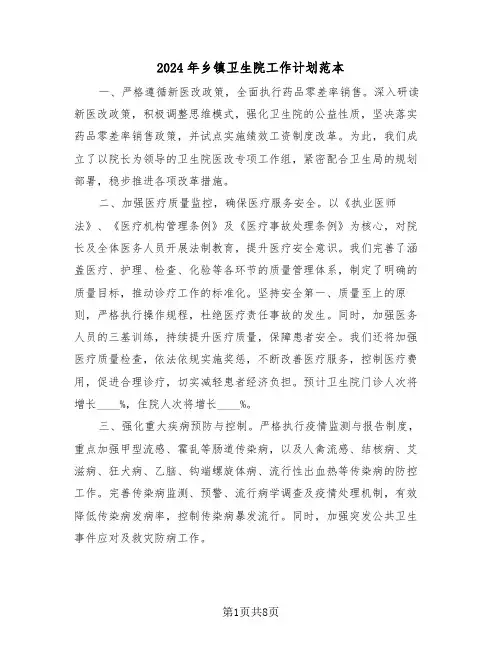 2024年乡镇卫生院工作计划范本

一、严格遵循新医改政策，全面执行药品零差率销售。深入研读新医改政策，积极调整思维模式，强化卫生院的公益性质，坚决落实药品零差率销售政策，并试点实施绩效工资制度改革。为此，我们成立了以院长为领导的卫生院医改专项工作组，紧密配合卫生局的规划部署，稳步推进各项改革措施。

二、加强医疗质量监控，确保医疗服务安全。以《执业医师法》、《医疗机构管理条例》及《医疗事故处理条例》为核心，对院长及全体医务人员开展法制教育，提升医疗安全意识。我们完善了涵盖医疗、护理、检查、化验等各环节的质量管理体系，制定了明确的质量目标，推动诊疗工作的标准化。坚持安全第一、质量至上的原则，严格执行操作规程，杜绝医疗责任事故的发生。同时，加强医务人员的三基训练，持续提升医疗质量，保障患者安全。我们还将加强医疗质量检查，依法依规实施奖惩，不断改善医疗服务，控制医疗费用，促进合理诊疗，切实减轻患者经济负担。预计卫生院门诊人次将增长____%，住院人次将增长____%。

三、强化重大疾病预防与控制。严格执行疫情监测与报告制度，重点加强甲型流感、霍乱等肠道传染病，以及人禽流感、结核病、艾滋病、狂犬病、乙脑、钩端螺旋体病、流行性出血热等传染病的防控工作。完善传染病监测、预警、流行病学调查及疫情处理机制，有效降低传染病发病率，控制传染病暴发流行。同时，加强突发公共卫生事件应对及救灾防病工作。

第1页共8页